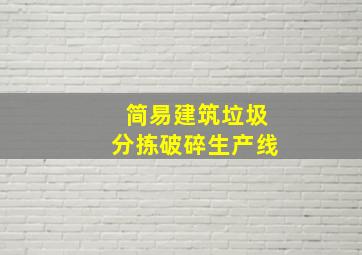 简易建筑垃圾
分拣破碎生产线